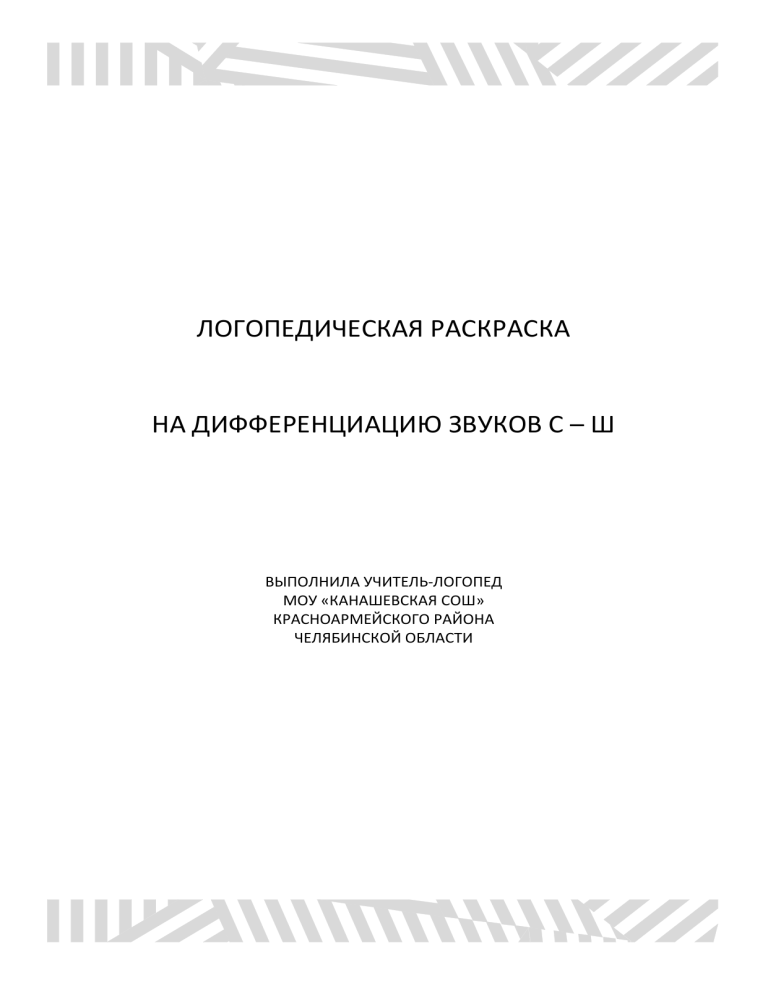 ЛОГОПЕДИЧЕСКАЯ РАСКРАСКА

НА ДИФФЕРЕНЦИАЦИЮ ЗВУКОВ С – Ш

ВЫПОЛНИЛА УЧИТЕЛЬ-ЛОГОПЕД
МОУ «КАНАШЕВСКАЯ СОШ»
КРАСНОАРМЕЙСКОГО РАЙОНА
ЧЕЛЯБИНСКОЙ ОБЛАСТИ